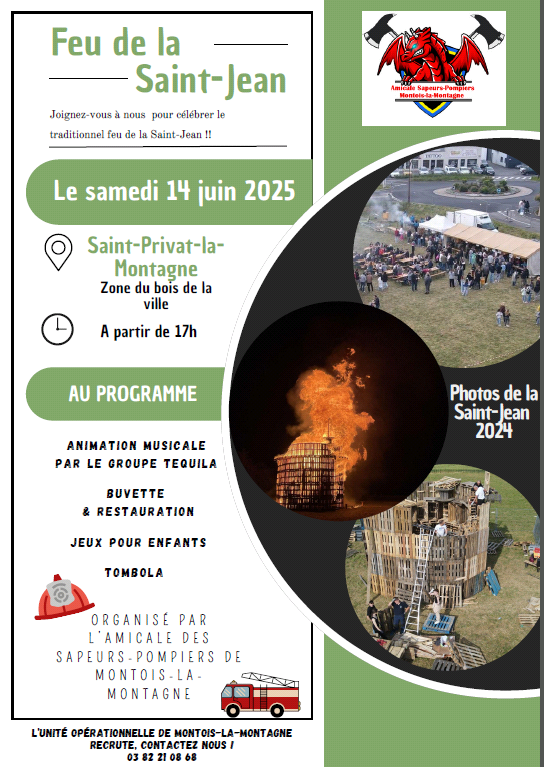 Feu de la Saint-Jean

Joignez-vous à nous pour célébrer le traditionnel feu de la Saint-Jean !!

Le samedi 14 juin 2025

Saint-Privat-la-Montagne
Zone du bois de la ville

A partir de 17h

AU PROGRAMME

ANIMATION MUSICALE PAR LE GROUPE TEQUILA

BUVETTE & RESTAURATION

JEUX POUR ENFANTS

TOMBOLA

ORGANISÉ PAR L'AMICALE DES SAPEURS-POMPIERS DE MONTOIS-LA-MONTAGNE

L'UNITÉ OPÉRATIONNELLE DE MONTOIS-LA-MONTAGNE RECRUTE, CONTACTEZ NOUS !
03 82 21 08 68

Amicale Sapeurs-Pompiers
Montois-la-Montagne

Photos de la Saint-Jean 2024